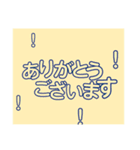 !
!
ありがとう
ございます
!
!